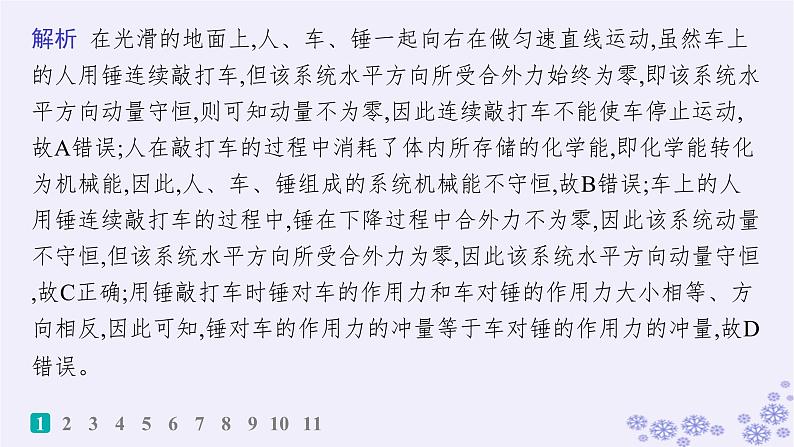 解析　在光滑的地面上,人、车、锤一起向右在做匀速直线运动,虽然车上的人用锤连续敲打车,但该系统水平方向所受合外力始终为零,即该系统水平方向动量守恒,则可知动量不为零,因此连续敲打车不能使车停止运动,故A错误;人在敲打车的过程中消耗了体内所存储的化学能,即化学能转化为机械能,因此,人、车、锤组成的系统机械能不守恒,故B错误;车上的人用锤连续敲打车的过程中,锤在下降过程中合外力不为零,因此该系统动量不守恒,但该系统水平方向所受合外力为零,因此该系统水平方向动量守恒,故C正确;用锤敲打车时锤对车的作用力和车对锤的作用力大小相等、方向相反,因此可知,锤对车的作用力的冲量等于车对锤的作用力的冲量,故D错误。

1 2 3 4 5 6 7 8 9 10 11